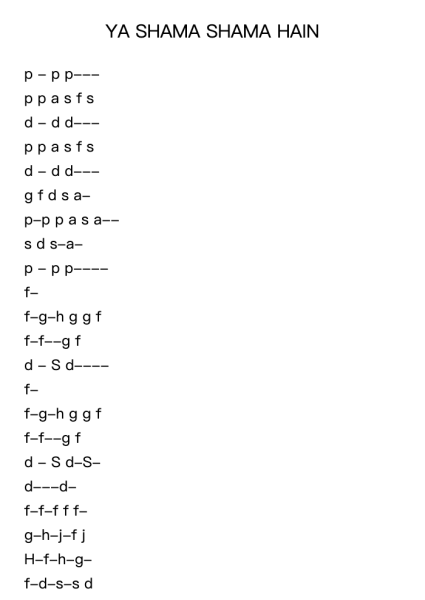 YA SHAMA SHAMA HAIN

p – p p–––
p p a s f s
d – d d–––
p p a s f s
d – d d–––
g f d s a–
p–p p a s a––
s d s–a–
p – p p––––
f–
f–g–h g g f
f–f––g f
d – S d––––
f–
f–g–h g g f
f–f––g f
d – S d–S–
d–––d–
f–f–f f f–
g–h–j–f j
H–f–h–g–
f–d–s–s d